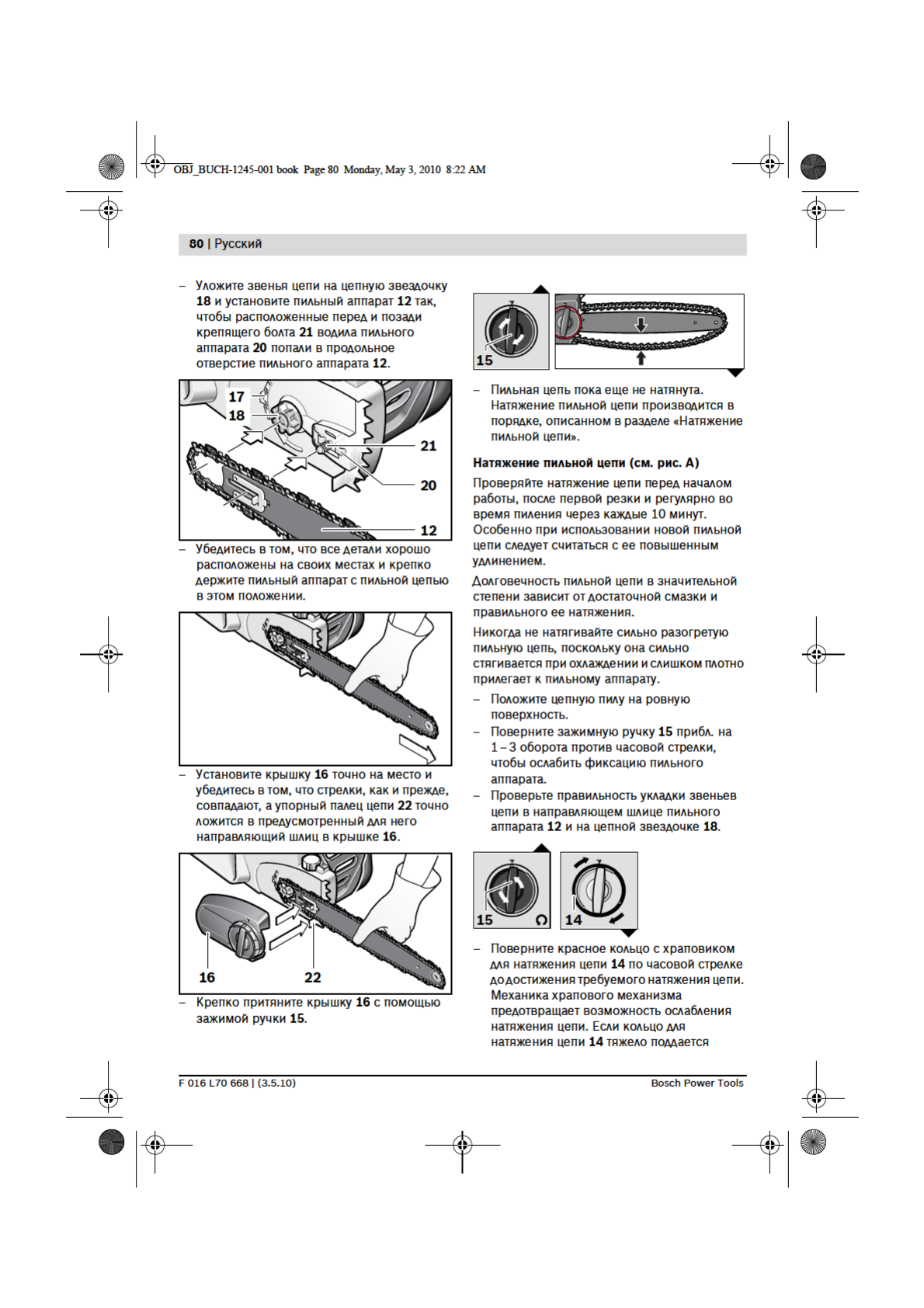 OBJ_BUCH-1245-001 book Page 80 Monday, May 3, 2010 8:22 AM

80 | Русский

– Уложите звенья цепи на цепную звездочку 18 и установите пильный аппарат 12 так, чтобы расположенные перед и позади крепящего болта 21 водила пильного аппарата 20 попали в продольное отверстие пильного аппарата 12.

17
18
21
20
12

– Убедитесь в том, что все детали хорошо расположены на своих местах и крепко держите пильный аппарат с пильной цепью в этом положении.

– Установите крышку 16 точно на место и убедитесь в том, что стрелки, как и прежде, совпадают, а упорный палец цепи 22 точно ложится в предусмотренный для него направляющий шлиц в крышке 16.

16
22

– Крепко притяните крышку 16 с помощью зажимой ручки 15.

15

– Пильная цепь пока еще не натянута. Натяжение пильной цепи производится в порядке, описанном в разделе «Натяжение пильной цепи».

Натяжение пильной цепи (см. рис. А)

Проверяйте натяжение цепи перед началом работы, после первой резки и регулярно во время пиления через каждые 10 минут. Особенно при использовании новой пильной цепи следует считаться с ее повышенным удлинением.

Долговечность пильной цепи в значительной степени зависит от достаточной смазки и правильного ее натяжения.

Никогда не натягивайте сильно разогретую пильную цепь, поскольку она сильно стягивается при охлаждении и слишком плотно прилегает к пильному аппарату.

– Положите цепную пилу на ровную поверхность.
– Поверните зажимную ручку 15 прибл. на 1 – 3 оборота против часовой стрелки, чтобы ослабить фиксацию пильного аппарата.
– Проверьте правильность укладки звеньев цепи в направляющем шлице пильного аппарата 12 и на цепной звездочке 18.

15
14

– Поверните красное кольцо с храповиком для натяжения цепи 14 по часовой стрелке до достижения требуемого натяжения цепи. Механика храпового механизма предотвращает возможность ослабления натяжения цепи. Если кольцо для натяжения цепи 14 тяжело поддается

F 016 L70 668 | (3.5.10)
Bosch Power Tools